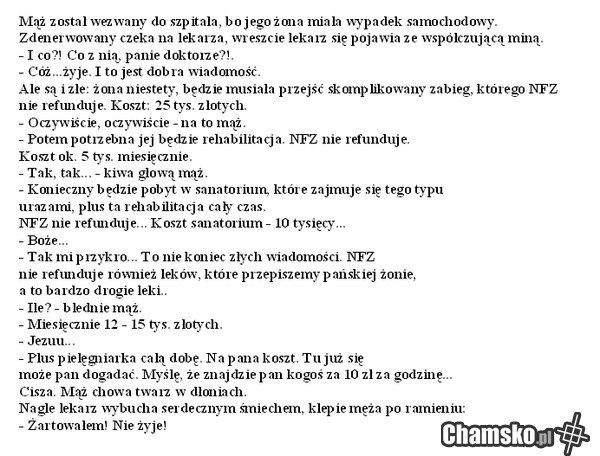 Mąż został wezwany do szpitala, bo jego żona miała wypadek samochodowy.
Zdenerwowany czeka na lekarza, wreszcie lekarz się pojawia ze współczującą miną.
- I co?! Co z nią, panie doktorze?!.
- Cóż...żyje. I to jest dobra wiadomość.
Ale są i złe: żona niestety, będzie musiała przejść skomplikowany zabieg, którego NFZ nie refunduje. Koszt: 25 tys. złotych.
- Oczywiście, oczywiście - na to mąż.
- Potem potrzebna jej będzie rehabilitacja. NFZ nie refunduje.
Koszt ok. 5 tys. miesięcznie.
- Tak, tak... - kiwa głową mąż.
- Konieczny będzie pobyt w sanatorium, które zajmuje się tego typu urazami, plus ta rehabilitacja cały czas.
NFZ nie refunduje... Koszt sanatorium - 10 tysięcy...
- Boże...
- Tak mi przykro... To nie koniec złych wiadomości. NFZ nie refunduje również leków, które przepiszemy pańskiej żonie, a to bardzo drogie leki..
- Ile? - blednie mąż.
- Miesięcznie 12 - 15 tys. złotych.
- Jezuu...
- Plus pielęgniarka całą dobę. Na pana koszt. Tu już się może pan dogadać. Myślę, że znajdzie pan kogoś za 10 zł za godzinę...
Cisza. Mąż chowa twarz w dłoniach.
Nagle lekarz wybucha serdecznym śmiechem, klepie męża po ramieniu:
- Żartowałem! Nie żyje!

Chamsko.pl